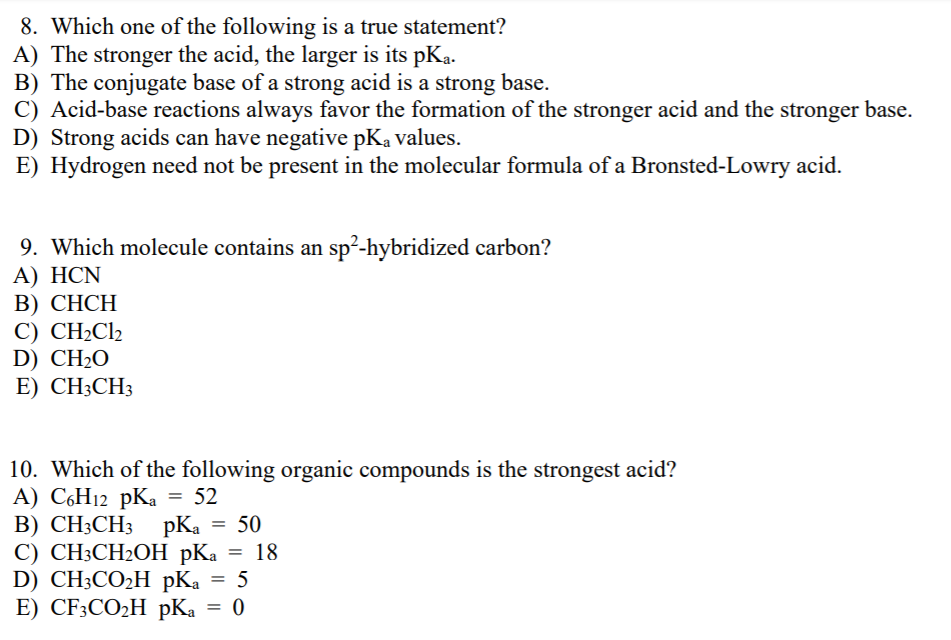 8. Which one of the following is a true statement?
A) The stronger the acid, the larger is its $pK_a$.
B) The conjugate base of a strong acid is a strong base.
C) Acid-base reactions always favor the formation of the stronger acid and the stronger base.
D) Strong acids can have negative $pK_a$ values.
E) Hydrogen need not be present in the molecular formula of a Bronsted-Lowry acid.

9. Which molecule contains an $sp^2$-hybridized carbon?
A) HCN
B) CHCH
C) $CH_2Cl_2$
D) $CH_2O$
E) $CH_3CH_3$

10. Which of the following organic compounds is the strongest acid?
A) $C_6H_{12}$ $pK_a = 52$
B) $CH_3CH_3$ $pK_a = 50$
C) $CH_3CH_2OH$ $pK_a = 18$
D) $CH_3CO_2H$ $pK_a = 5$
E) $CF_3CO_2H$ $pK_a = 0$